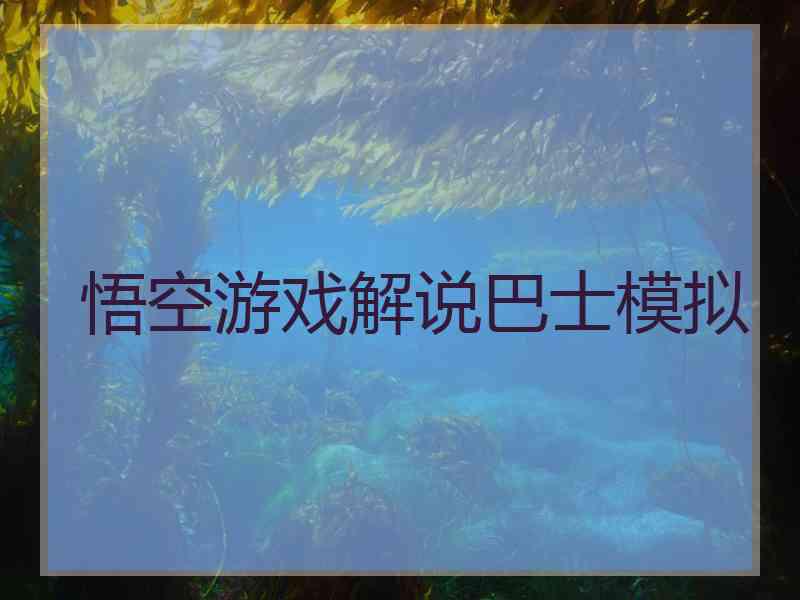 悟空游戏解说巴士模拟